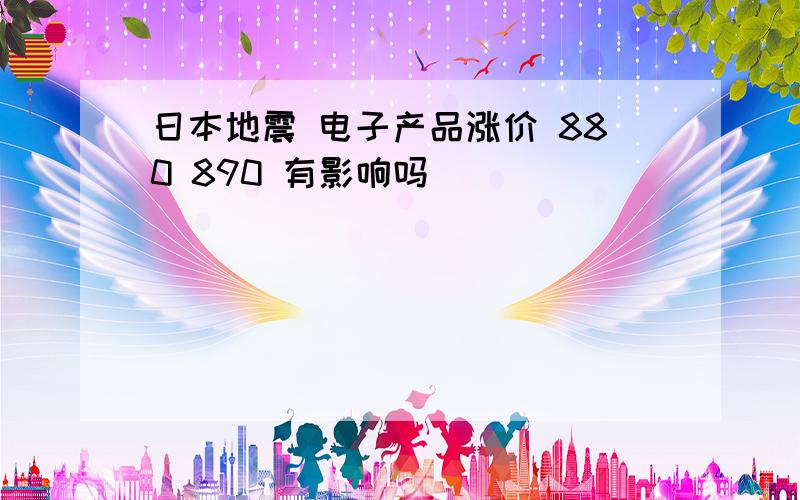 日本地震 电子产品涨价 880 890 有影响吗